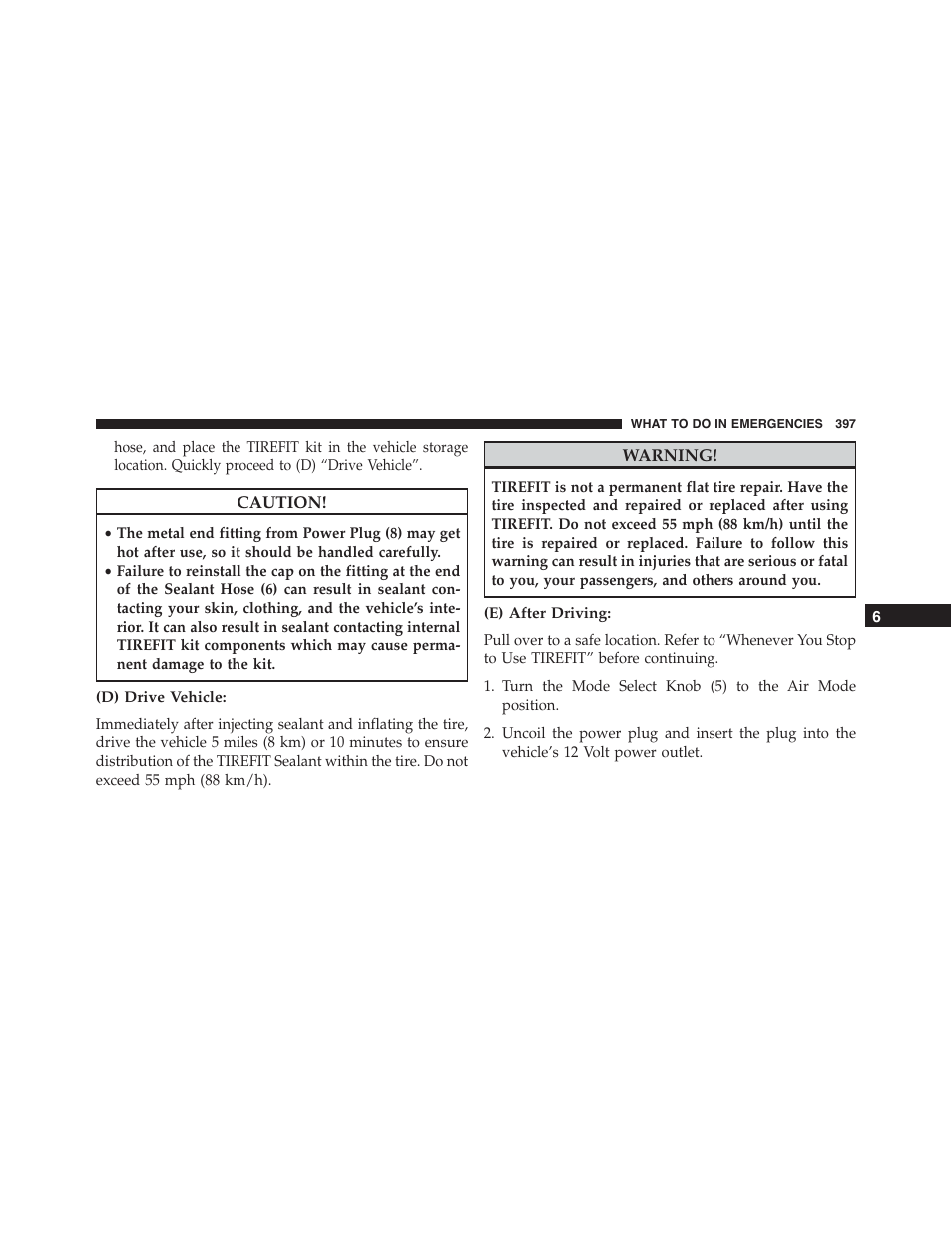 WHAT TO DO IN EMERGENCIES 397

hose, and place the TIREFIT kit in the vehicle storage location. Quickly proceed to (D) “Drive Vehicle”.

CAUTION!

• The metal end fitting from Power Plug (8) may get hot after use, so it should be handled carefully.
• Failure to reinstall the cap on the fitting at the end of the Sealant Hose (6) can result in sealant contacting your skin, clothing, and the vehicle’s interior. It can also result in sealant contacting internal TIREFIT kit components which may cause permanent damage to the kit.

(D) Drive Vehicle:

Immediately after injecting sealant and inflating the tire, drive the vehicle 5 miles (8 km) or 10 minutes to ensure distribution of the TIREFIT Sealant within the tire. Do not exceed 55 mph (88 km/h).

WARNING!

TIREFIT is not a permanent flat tire repair. Have the tire inspected and repaired or replaced after using TIREFIT. Do not exceed 55 mph (88 km/h) until the tire is repaired or replaced. Failure to follow this warning can result in injuries that are serious or fatal to you, your passengers, and others around you.

(E) After Driving:

Pull over to a safe location. Refer to “Whenever You Stop to Use TIREFIT” before continuing.

1. Turn the Mode Select Knob (5) to the Air Mode position.

2. Uncoil the power plug and insert the plug into the vehicle’s 12 Volt power outlet.

6